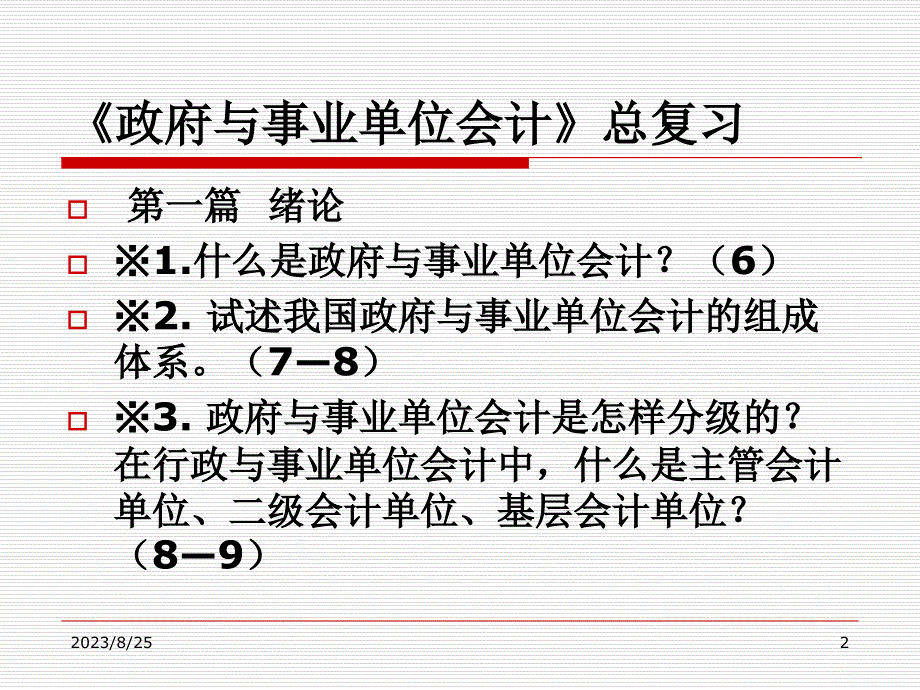 《政府与事业单位会计》总复习

第一篇 绪论

※1.什么是政府与事业单位会计？（6）

※2. 试述我国政府与事业单位会计的组成体系。（7—8）

※3. 政府与事业单位会计是怎样分级的？在行政与事业单位会计中，什么是主管会计单位、二级会计单位、基层会计单位？（8—9）

2023/8/25

2